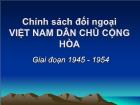 Chính sách đối ngoại
VIỆT NAM DÂN CHỦ CỘNG HÒA

Giai đoạn 1945 - 1954